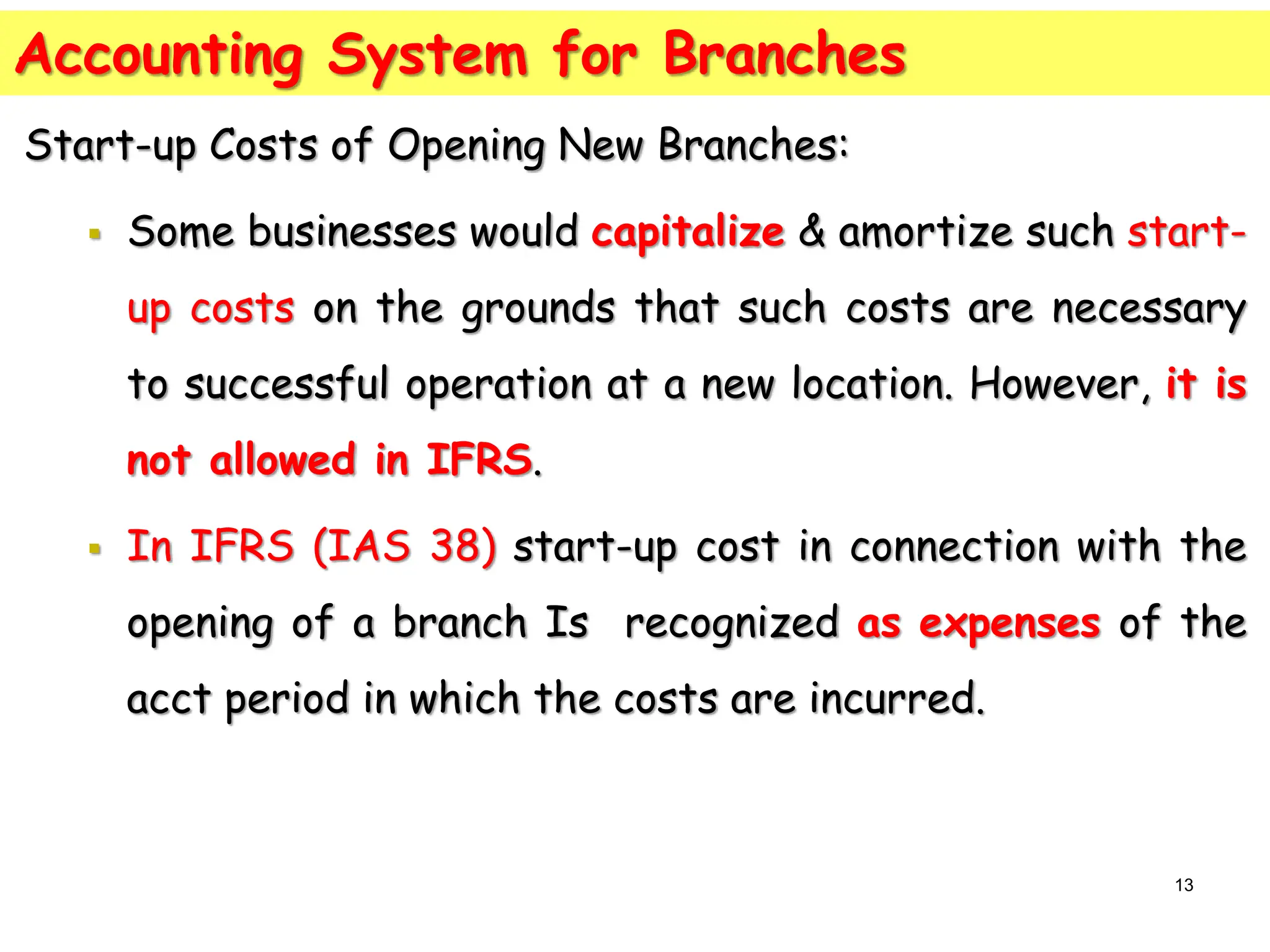 Accounting System for Branches

Start-up Costs of Opening New Branches:

▪ Some businesses would capitalize & amortize such start-up costs on the grounds that such costs are necessary to successful operation at a new location. However, it is not allowed in IFRS.

▪ In IFRS (IAS 38) start-up cost in connection with the opening of a branch Is recognized as expenses of the acct period in which the costs are incurred.

13